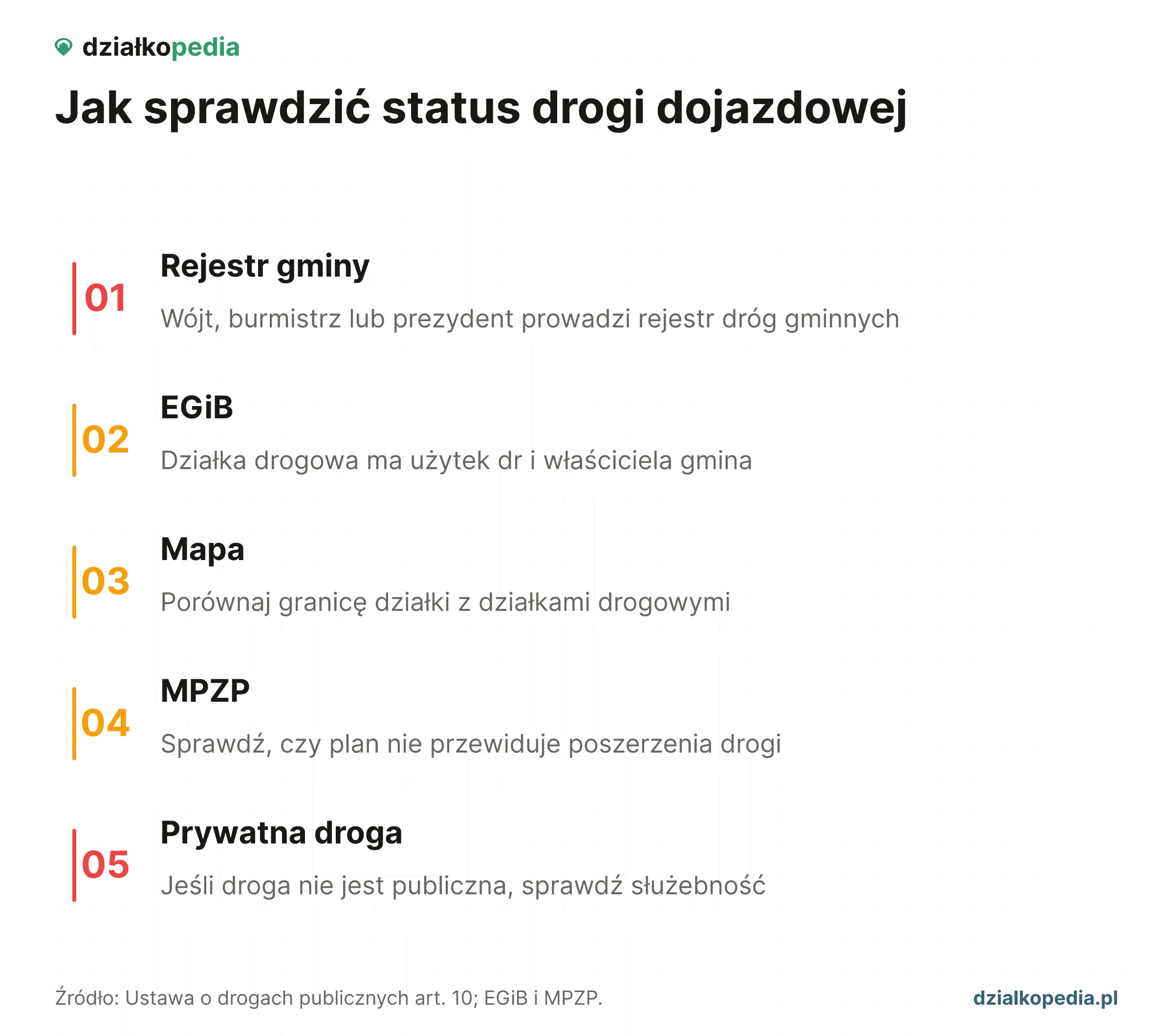 działkopedia

Jak sprawdzić status drogi dojazdowej

01
Rejestr gminy
Wójt, burmistrz lub prezydent prowadzi rejestr dróg gminnych

02
EGiB
Działka drogowa ma użytek dr i właściciela gmina

03
Mapa
Porównaj granicę działki z działkami drogowymi

04
MPZP
Sprawdź, czy plan nie przewiduje poszerzenia drogi

05
Prywatna droga
Jeśli droga nie jest publiczna, sprawdź służebność

Źródło: Ustawa o drogach publicznych art. 10; EGiB i MPZP.

dzialkopedia.pl